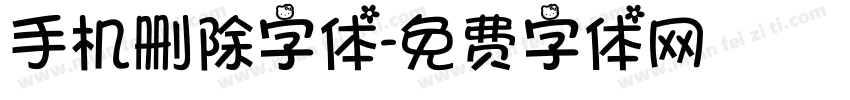 手机删除字体-免费字体网